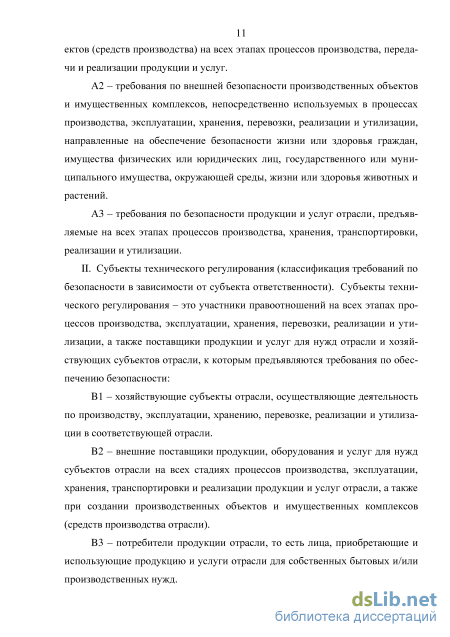 11

ектов (средств производства) на всех этапах процессов производства, передачи и реализации продукции и услуг.

А2 – требования по внешней безопасности производственных объектов и имущественных комплексов, непосредственно используемых в процессах производства, эксплуатации, хранения, перевозки, реализации и утилизации, направленные на обеспечение безопасности жизни или здоровья граждан, имущества физических или юридических лиц, государственного или муниципального имущества, окружающей среды, жизни или здоровья животных и растений.

А3 – требования по безопасности продукции и услуг отрасли, предъявляемые на всех этапах процессов производства, хранения, транспортировки, реализации и утилизации.

II. Субъекты технического регулирования (классификация требований по безопасности в зависимости от субъекта ответственности). Субъекты технического регулирования – это участники правоотношений на всех этапах процессов производства, эксплуатации, хранения, перевозки, реализации и утилизации, а также поставщики продукции и услуг для нужд отрасли и хозяйствующих субъектов отрасли, к которым предъявляются требования по обеспечению безопасности:

В1 – хозяйствующие субъекты отрасли, осуществляющие деятельность по производству, эксплуатации, хранению, перевозке, реализации и утилизации в соответствующей отрасли.

В2 – внешние поставщики продукции, оборудования и услуг для нужд субъектов отрасли на всех стадиях процессов производства, эксплуатации, хранения, транспортировки и реализации продукции и услуг отрасли, а также при создании производственных объектов и имущественных комплексов (средств производства отрасли).

В3 – потребители продукции отрасли, то есть лица, приобретающие и использующие продукцию и услуги отрасли для собственных бытовых и/или производственных нужд.

dsLib.net
библиотека диссертаций